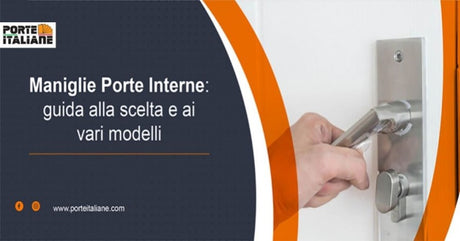 PORTE ITALIANE

Maniglie Porte Interne: guida alla scelta e ai vari modelli

www.porteitaliane.com